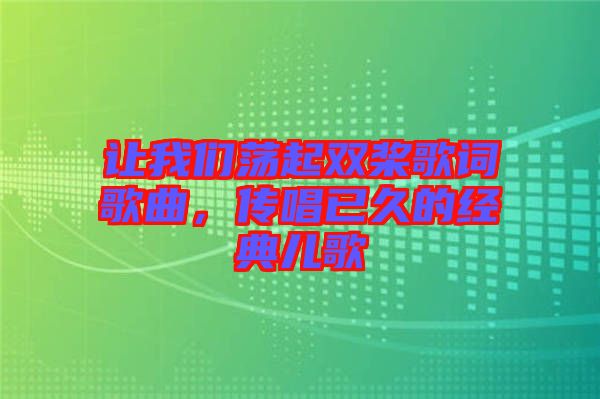 让我们荡起双桨歌词歌曲，传唱已久的经典儿歌